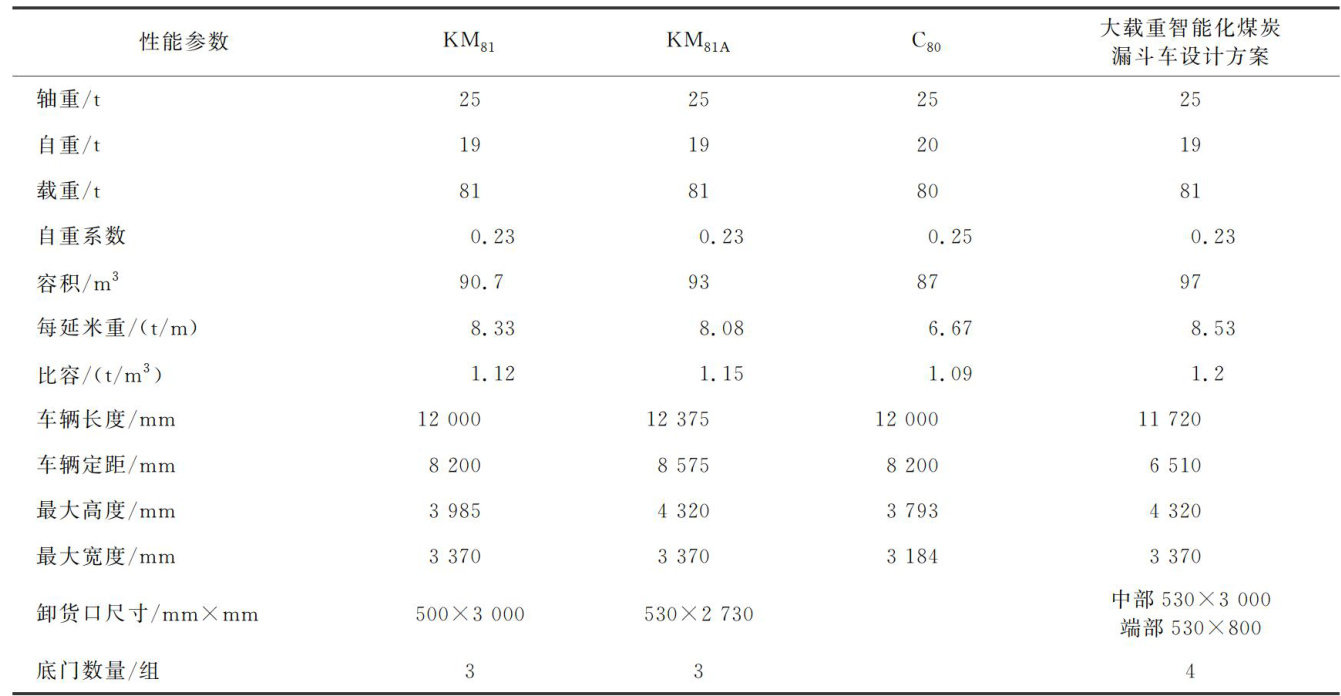 | 性能参数 | $KM_{81}$ | $KM_{81A}$ | $C_{80}$ | 大载重智能化煤炭漏斗车设计方案 |
|---|---|---|---|---|
| 轴重/t | 25 | 25 | 25 | 25 |
| 自重/t | 19 | 19 | 20 | 19 |
| 载重/t | 81 | 81 | 80 | 81 |
| 自重系数 | 0.23 | 0.23 | 0.25 | 0.23 |
| 容积/$m^3$ | 90.7 | 93 | 87 | 97 |
| 每延米重/(t/m) | 8.33 | 8.08 | 6.67 | 8.53 |
| 比容/(t/$m^3$) | 1.12 | 1.15 | 1.09 | 1.2 |
| 车辆长度/mm | 12 000 | 12 375 | 12 000 | 11 720 |
| 车辆定距/mm | 8 200 | 8 575 | 8 200 | 6 510 |
| 最大高度/mm | 3 985 | 4 320 | 3 793 | 4 320 |
| 最大宽度/mm | 3 370 | 3 370 | 3 184 | 3 370 |
| 卸货口尺寸/mm×mm | 500×3 000 | 530×2 730 | | 中部 530×3 000 端部 530×800 |
| 底门数量/组 | 3 | 3 | | 4 |